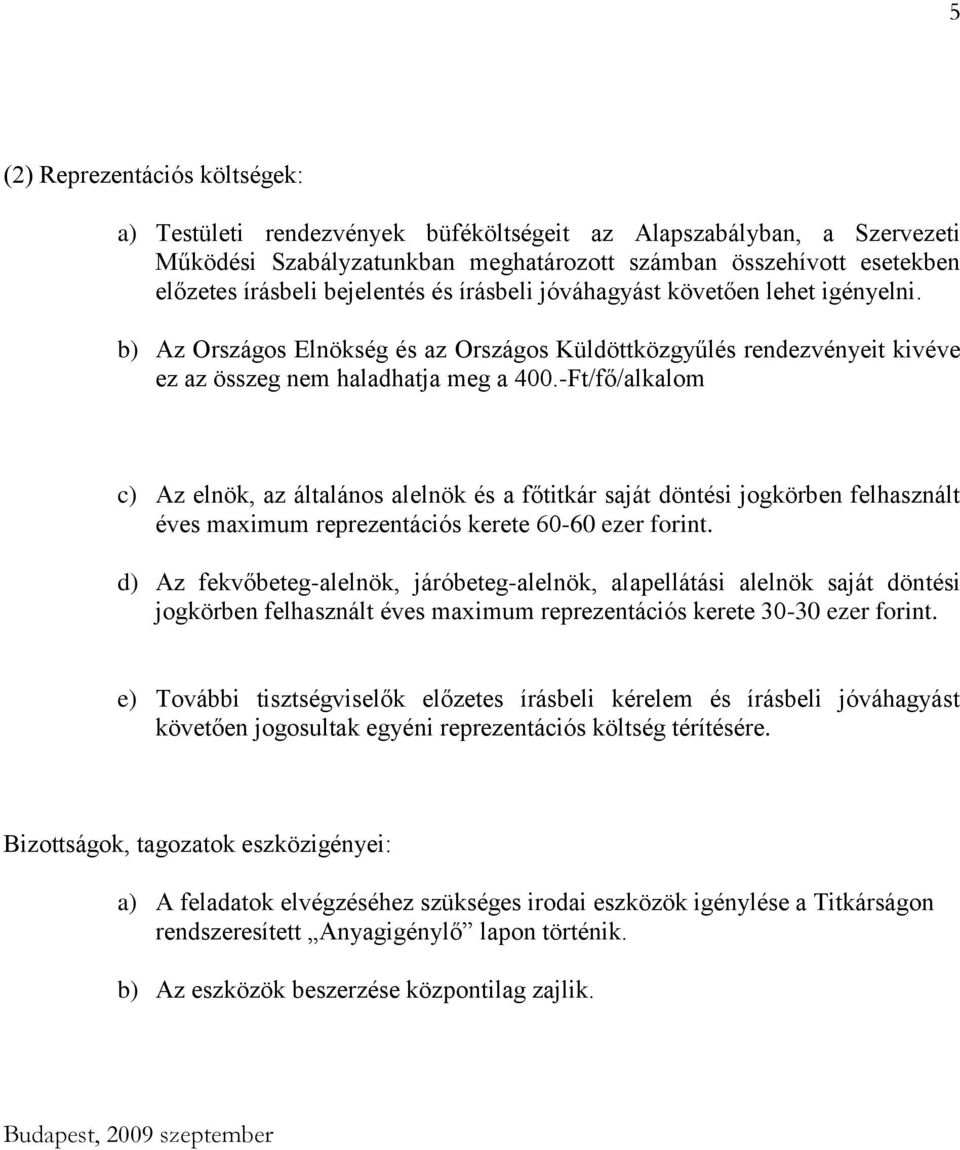 5

(2) Reprezentációs költségek:

a) Testületi rendezvények büféköltségeit az Alapszabályban, a Szervezeti Működési Szabályzatunkban meghatározott számban összehívott esetekben előzetes írásbeli bejelentés és írásbeli jóváhagyást követően lehet igényelni.

b) Az Országos Elnökség és az Országos Küldöttközgyűlés rendezvényeit kivéve ez az összeg nem haladhatja meg a 400.-Ft/fő/alkalom

c) Az elnök, az általános alelnök és a főtitkár saját döntési jogkörben felhasznált éves maximum reprezentációs kerete 60-60 ezer forint.

d) Az fekvőbeteg-alelnök, járóbeteg-alelnök, alapellátási alelnök saját döntési jogkörben felhasznált éves maximum reprezentációs kerete 30-30 ezer forint.

e) További tisztségviselők előzetes írásbeli kérelem és írásbeli jóváhagyást követően jogosultak egyéni reprezentációs költség térítésére.

Bizottságok, tagozatok eszközigényei:

a) A feladatok elvégzéséhez szükséges irodai eszközök igénylése a Titkárságon rendszeresített „Anyagigénylő” lapon történik.

b) Az eszközök beszerzése központilag zajlik.

Budapest, 2009 szeptember